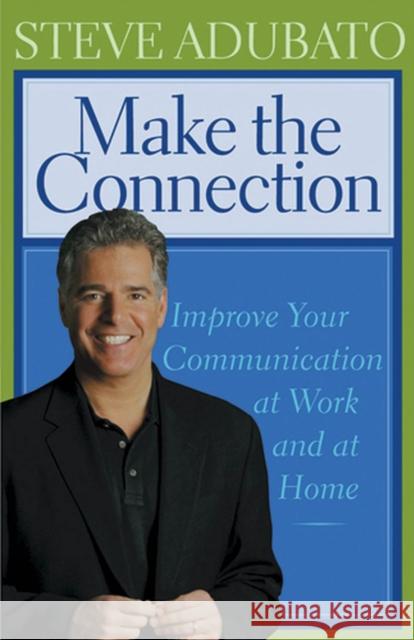 STEVE ADUBATO

Make the Connection

Improve Your Communication at Work and at Home

Kraina Książek